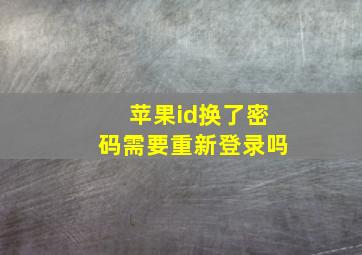 苹果id换了密码需要重新登录吗